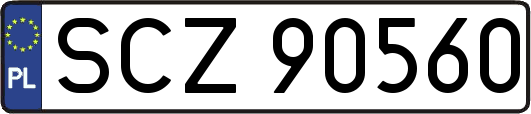 PL
SCZ 90560